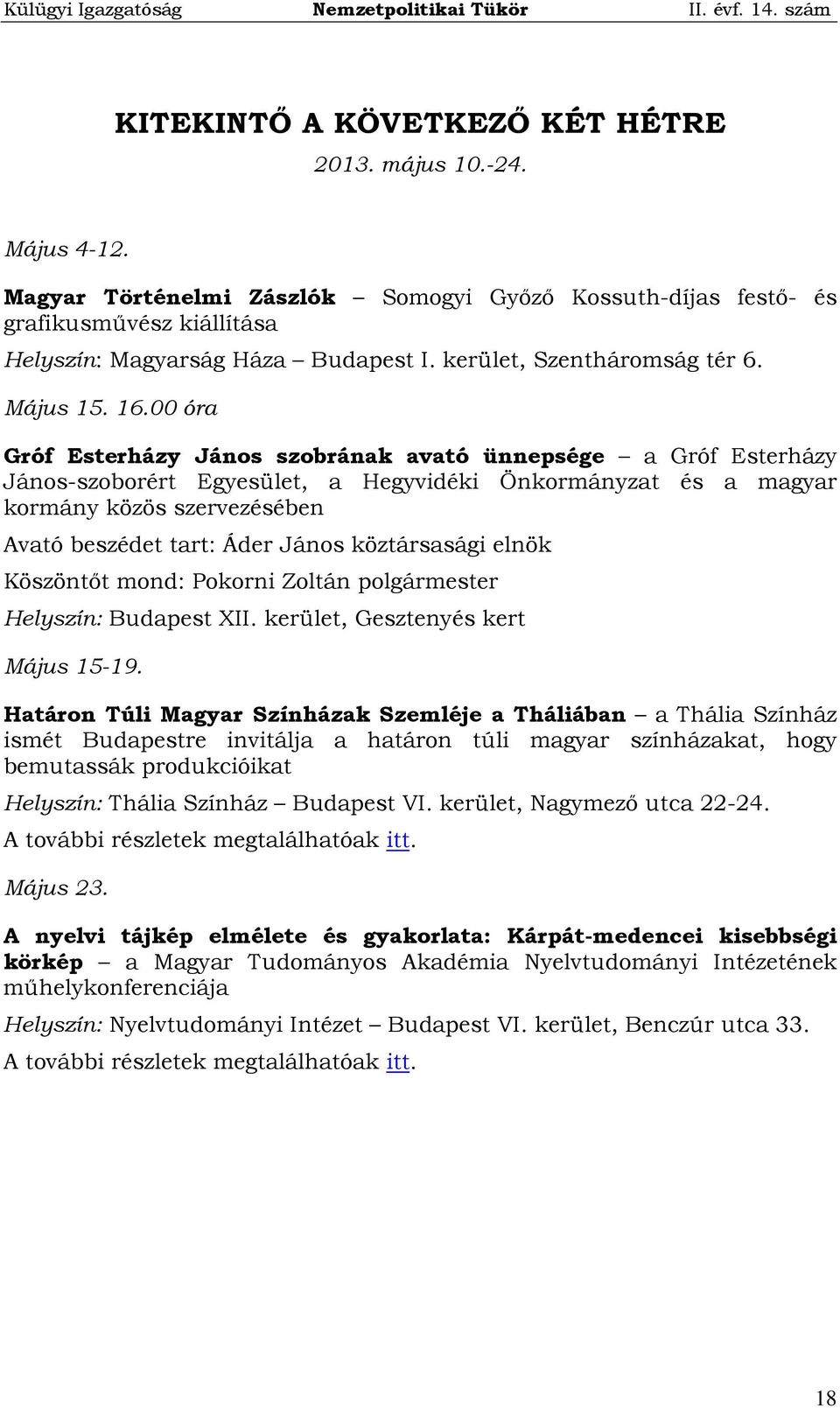 Külügyi Igazgatóság Nemzetpolitikai Tükör II. évf. 14. szám

KITEKINTŐ A KÖVETKEZŐ KÉT HÉTRE

2013. május 10.-24.

Május 4-12.

Magyar Történelmi Zászlók – Somogyi Győző Kossuth-díjas festő- és grafikusművész kiállítása

Helyszín: Magyarság Háza – Budapest I. kerület, Szentháromság tér 6.

Május 15. 16.00 óra

Gróf Esterházy János szobrának avató ünnepsége – a Gróf Esterházy János-szoborért Egyesület, a Hegyvidéki Önkormányzat és a magyar kormány közös szervezésében

Avató beszédet tart: Áder János köztársasági elnök

Köszöntőt mond: Pokorni Zoltán polgármester

Helyszín: Budapest XII. kerület, Gesztenyés kert

Május 15-19.

Határon Túli Magyar Színházak Szemléje a Tháliában – a Thália Színház ismét Budapestre invitálja a határon túli magyar színházakat, hogy bemutassák produkcióikat

Helyszín: Thália Színház – Budapest VI. kerület, Nagymező utca 22-24.

A további részletek megtalálhatóak itt.

Május 23.

A nyelvi tájkép elmélete és gyakorlata: Kárpát-medencei kisebbségi körkép – a Magyar Tudományos Akadémia Nyelvtudományi Intézetének műhelykonferenciája

Helyszín: Nyelvtudományi Intézet – Budapest VI. kerület, Benczúr utca 33.

A további részletek megtalálhatóak itt.

18